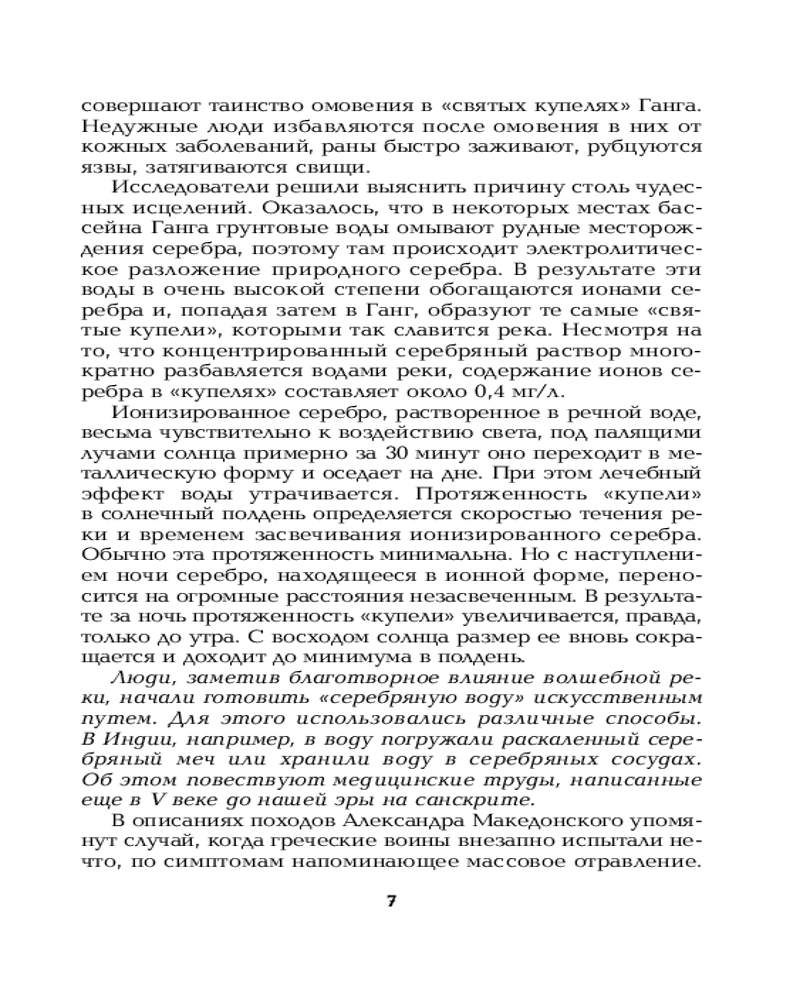 совершают таинство омовения в «святых купелях» Ганга. Недужные люди избавляются после омовения в них от кожных заболеваний, раны быстро заживают, рубцуются язвы, затягиваются свищи.

Исследователи решили выяснить причину столь чудесных исцелений. Оказалось, что в некоторых местах бассейна Ганга грунтовые воды омывают рудные месторождения серебра, поэтому там происходит электролитическое разложение природного серебра. В результате эти воды в очень высокой степени обогащаются ионами серебра и, попадая затем в Ганг, образуют те самые «святые купели», которыми так славится река. Несмотря на то, что концентрированный серебряный раствор многократно разбавляется водами реки, содержание ионов серебра в «купелях» составляет около 0,4 мг/л.

Ионизированное серебро, растворенное в речной воде, весьма чувствительно к воздействию света, под палящими лучами солнца примерно за 30 минут оно переходит в металлическую форму и оседает на дне. При этом лечебный эффект воды утрачивается. Протяженность «купели» в солнечный полдень определяется скоростью течения реки и временем засвечивания ионизированного серебра. Обычно эта протяженность минимальна. Но с наступлением ночи серебро, находящееся в ионной форме, переносится на огромные расстояния незасвеченным. В результате за ночь протяженность «купели» увеличивается, правда, только до утра. С восходом солнца размер ее вновь сокращается и доходит до минимума в полдень.

Люди, заметив благотворное влияние волшебной реки, начали готовить «серебряную воду» искусственным путем. Для этого использовались различные способы. В Индии, например, в воду погружали раскаленный серебряный меч или хранили воду в серебряных сосудах. Об этом повествуют медицинские труды, написанные еще в V веке до нашей эры на санскрите.

В описаниях походов Александра Македонского упомянут случай, когда греческие воины внезапно испытали нечто, по симптомам напоминающее массовое отравление.

7